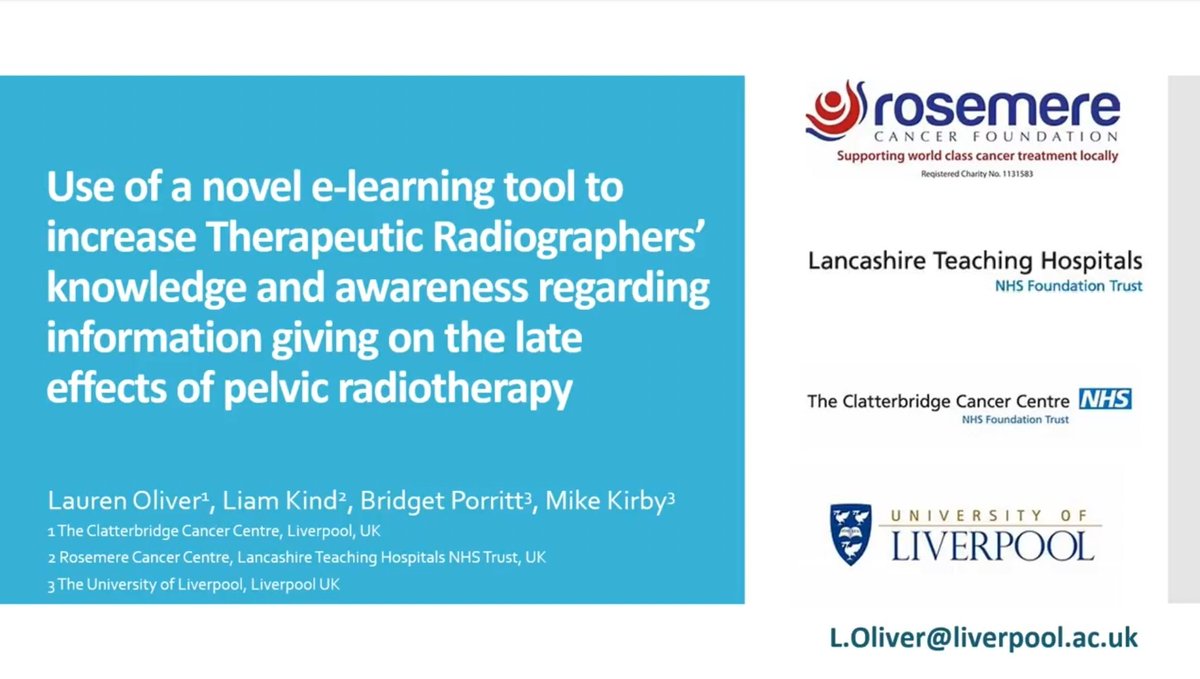 Use of a novel e-learning tool to increase Therapeutic Radiographers' knowledge and awareness regarding information giving on the late effects of pelvic radiotherapy

Lauren Oliver$^1$, Liam Kind$^2$, Bridget Porritt$^3$, Mike Kirby$^3$
1 The Clatterbridge Cancer Centre, Liverpool, UK
2 Rosemere Cancer Centre, Lancashire Teaching Hospitals NHS Trust, UK
3 The University of Liverpool, Liverpool UK

rosemere
CANCER FOUNDATION
Supporting world class cancer treatment locally
Registered Charity No. 1131583

Lancashire Teaching Hospitals
NHS Foundation Trust

The Clatterbridge Cancer Centre NHS
NHS Foundation Trust

UNIVERSITY OF
LIVERPOOL

L.Oliver@liverpool.ac.uk